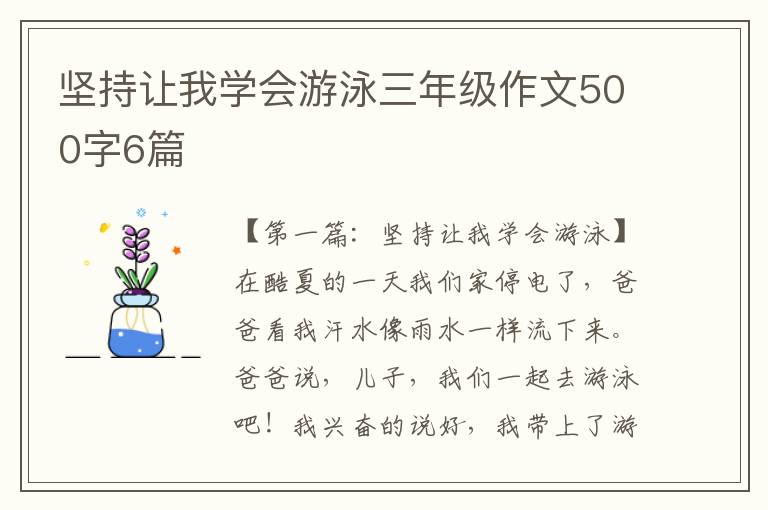 坚持让我学会游泳三年级作文500字6篇

【第一篇：坚持让我学会游泳】在酷夏的一天我们家停电了，爸爸看我汗水像雨水一样流下来。爸爸说，儿子，我们一起去游泳吧！我兴奋的说好，我带上了游